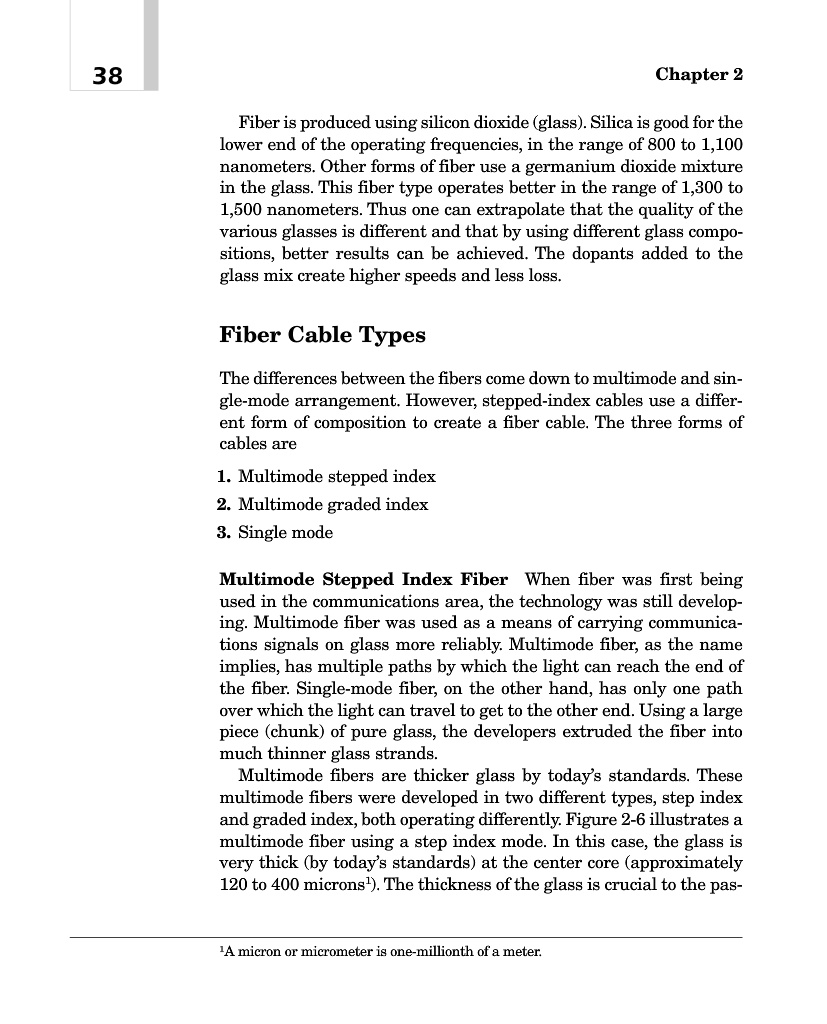 38

Chapter 2

Fiber is produced using silicon dioxide (glass). Silica is good for the lower end of the operating frequencies, in the range of 800 to 1,100 nanometers. Other forms of fiber use a germanium dioxide mixture in the glass. This fiber type operates better in the range of 1,300 to 1,500 nanometers. Thus one can extrapolate that the quality of the various glasses is different and that by using different glass compositions, better results can be achieved. The dopants added to the glass mix create higher speeds and less loss.

Fiber Cable Types

The differences between the fibers come down to multimode and single-mode arrangement. However, stepped-index cables use a different form of composition to create a fiber cable. The three forms of cables are

1. Multimode stepped index
2. Multimode graded index
3. Single mode

Multimode Stepped Index Fiber When fiber was first being used in the communications area, the technology was still developing. Multimode fiber was used as a means of carrying communications signals on glass more reliably. Multimode fiber, as the name implies, has multiple paths by which the light can reach the end of the fiber. Single-mode fiber, on the other hand, has only one path over which the light can travel to get to the other end. Using a large piece (chunk) of pure glass, the developers extruded the fiber into much thinner glass strands.

Multimode fibers are thicker glass by today's standards. These multimode fibers were developed in two different types, step index and graded index, both operating differently. Figure 2-6 illustrates a multimode fiber using a step index mode. In this case, the glass is very thick (by today's standards) at the center core (approximately 120 to 400 microns$^1$). The thickness of the glass is crucial to the pas-

$^1$A micron or micrometer is one-millionth of a meter.